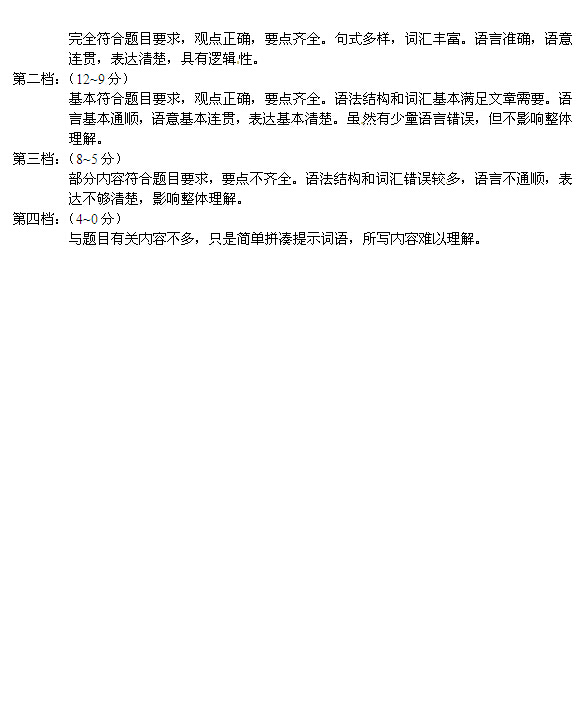 完全符合题目要求，观点正确，要点齐全。句式多样，词汇丰富。语言准确，语意连贯，表达清楚，具有逻辑性。

第二档：（12~9 分）

基本符合题目要求，观点正确，要点齐全。语法结构和词汇基本满足文章需要。语言基本通顺，语意基本连贯，表达基本清楚。虽然有少量语言错误，但不影响整体理解。

第三档：（8~5 分）

部分内容符合题目要求，要点不齐全。语法结构和词汇错误较多，语言不通顺，表达不够清楚，影响整体理解。

第四档：（4~0 分）

与题目有关内容不多，只是简单拼凑提示词语，所写内容难以理解。